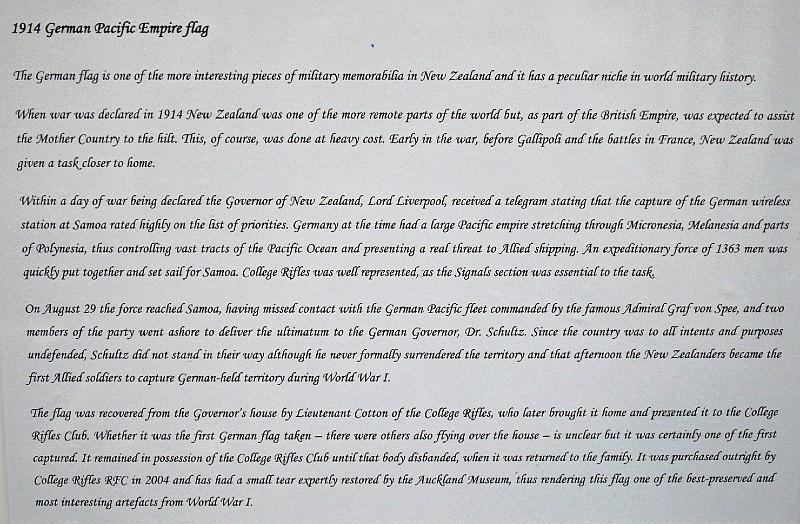 1914 German Pacific Empire flag

The German flag is one of the more interesting pieces of military memorabilia in New Zealand and it has a peculiar niche in world military history.

When war was declared in 1914 New Zealand was one of the more remote parts of the world but, as part of the British Empire, was expected to assist the Mother Country to the hilt. This, of course, was done at heavy cost. Early in the war, before Gallipoli and the battles in France, New Zealand was given a task closer to home.

Within a day of war being declared the Governor of New Zealand, Lord Liverpool, received a telegram stating that the capture of the German wireless station at Samoa rated highly on the list of priorities. Germany at the time had a large Pacific empire stretching through Micronesia, Melanesia and parts of Polynesia, thus controlling vast tracts of the Pacific Ocean and presenting a real threat to Allied shipping. An expeditionary force of 1363 men was quickly put together and set sail for Samoa. College Rifles was well represented, as the Signals section was essential to the task.

On August 29 the force reached Samoa, having missed contact with the German Pacific fleet commanded by the famous Admiral Graf von Spee, and two members of the party went ashore to deliver the ultimatum to the German Governor, Dr. Schultz. Since the country was to all intents and purposes undefended, Schultz did not stand in their way although he never formally surrendered the territory and that afternoon the New Zealanders became the first Allied soldiers to capture German-held territory during World War I.

The flag was recovered from the Governor's house by Lieutenant Cotton of the College Rifles, who later brought it home and presented it to the College Rifles Club. Whether it was the first German flag taken – there were others also flying over the house – is unclear but it was certainly one of the first captured. It remained in possession of the College Rifles Club until that body disbanded, when it was returned to the family. It was purchased outright by College Rifles RFC in 2004 and has had a small tear expertly restored by the Auckland Museum, thus rendering this flag one of the best-preserved and most interesting artefacts from World War I.